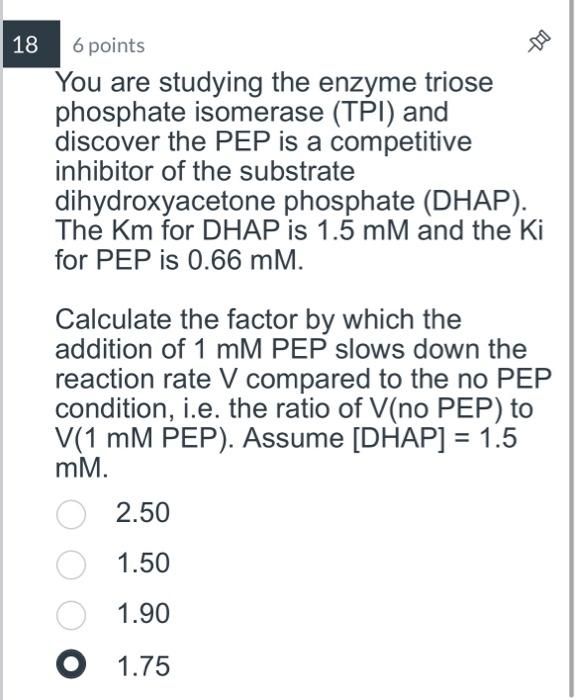 18 6 points

You are studying the enzyme triose phosphate isomerase (TPI) and discover the PEP is a competitive inhibitor of the substrate dihydroxyacetone phosphate (DHAP). The Km for DHAP is 1.5 mM and the Ki for PEP is 0.66 mM.

Calculate the factor by which the addition of 1 mM PEP slows down the reaction rate V compared to the no PEP condition, i.e. the ratio of V(no PEP) to V(1 mM PEP). Assume [DHAP] = 1.5 mM.

2.50

1.50

1.90

1.75